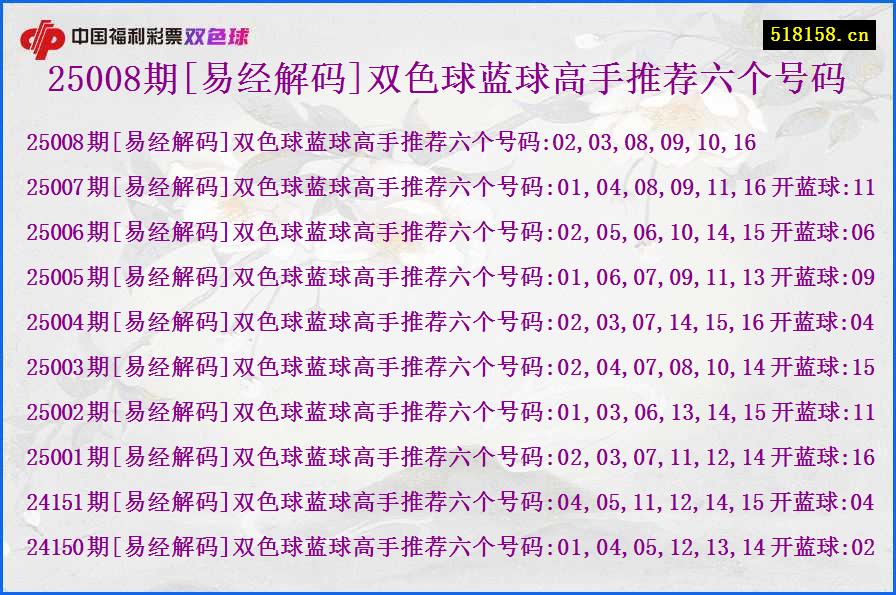 中国福利彩票双色球

518158.cn

25008期[易经解码]双色球蓝球高手推荐六个号码

25008期[易经解码]双色球蓝球高手推荐六个号码:02,03,08,09,10,16

25007期[易经解码]双色球蓝球高手推荐六个号码:01,04,08,09,11,16开蓝球:11

25006期[易经解码]双色球蓝球高手推荐六个号码:02,05,06,10,14,15开蓝球:06

25005期[易经解码]双色球蓝球高手推荐六个号码:01,06,07,09,11,13开蓝球:09

25004期[易经解码]双色球蓝球高手推荐六个号码:02,03,07,14,15,16开蓝球:04

25003期[易经解码]双色球蓝球高手推荐六个号码:02,04,07,08,10,14开蓝球:15

25002期[易经解码]双色球蓝球高手推荐六个号码:01,03,06,13,14,15开蓝球:11

25001期[易经解码]双色球蓝球高手推荐六个号码:02,03,07,11,12,14开蓝球:16

24151期[易经解码]双色球蓝球高手推荐六个号码:04,05,11,12,14,15开蓝球:04

24150期[易经解码]双色球蓝球高手推荐六个号码:01,04,05,12,13,14开蓝球:02